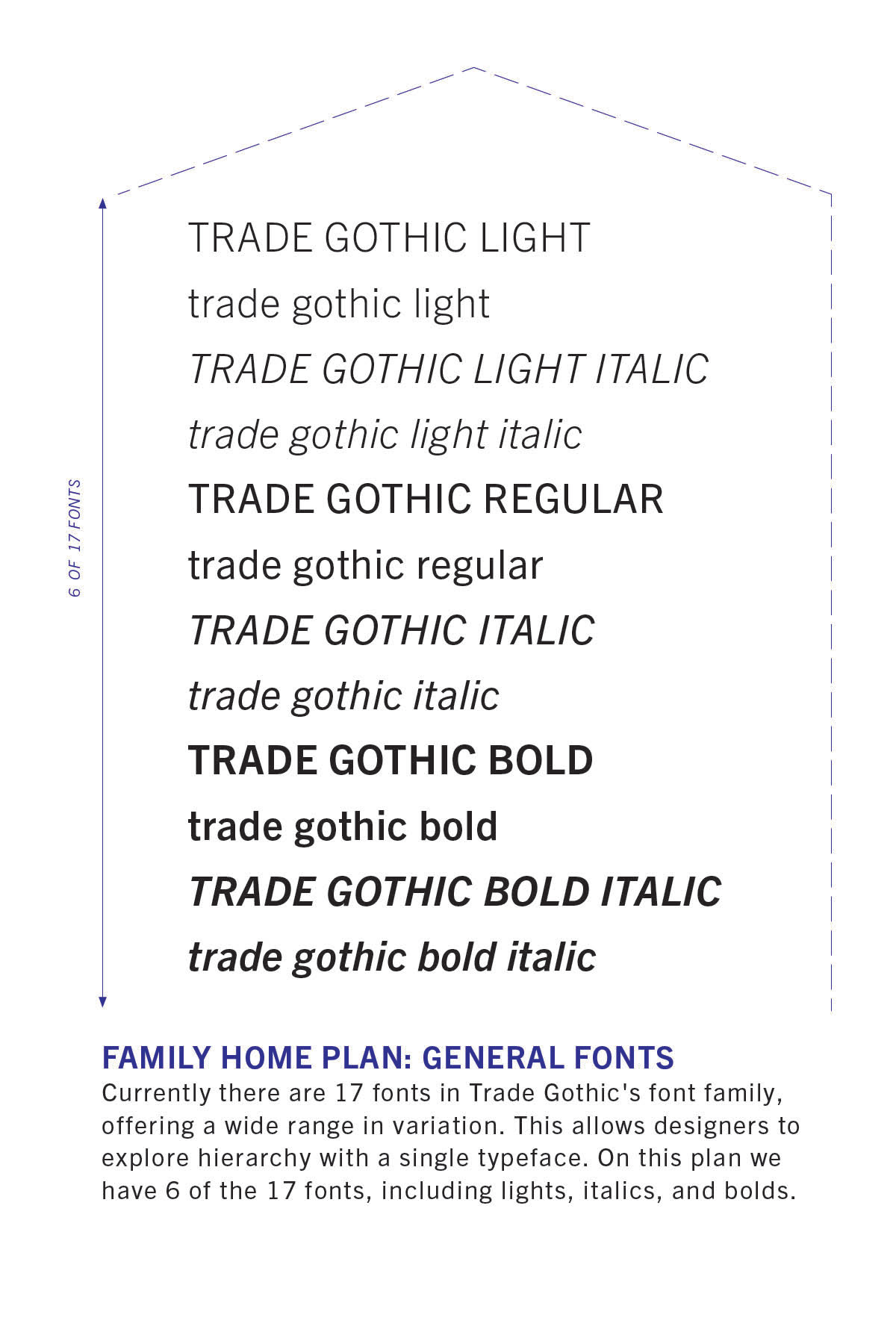 6 OF 17 FONTS

TRADE GOTHIC LIGHT
trade gothic light
TRADE GOTHIC LIGHT ITALIC
trade gothic light italic
TRADE GOTHIC REGULAR
trade gothic regular
TRADE GOTHIC ITALIC
trade gothic italic
TRADE GOTHIC BOLD
trade gothic bold
TRADE GOTHIC BOLD ITALIC
trade gothic bold italic

FAMILY HOME PLAN: GENERAL FONTS
Currently there are 17 fonts in Trade Gothic's font family, offering a wide range in variation. This allows designers to explore hierarchy with a single typeface. On this plan we have 6 of the 17 fonts, including lights, italics, and bolds.